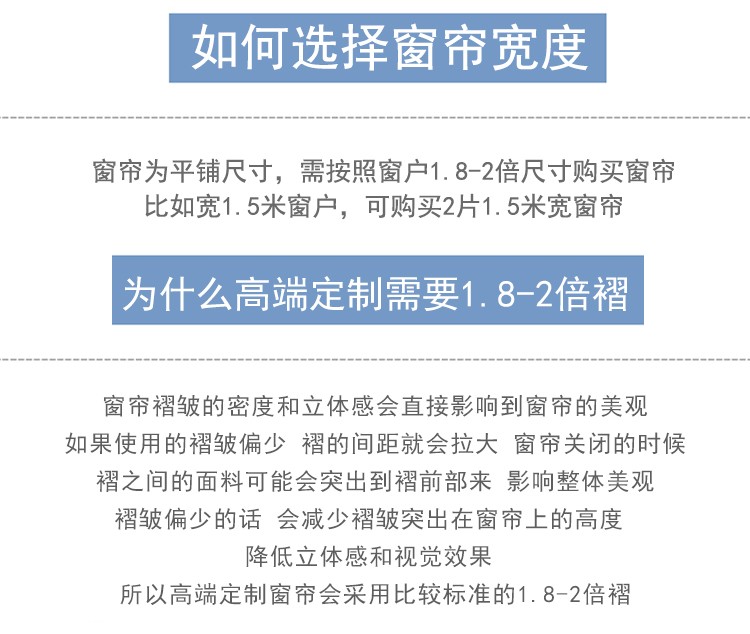 如何选择窗帘宽度

窗帘为平铺尺寸，需按照窗户1.8-2倍尺寸购买窗帘
比如宽1.5米窗户，可购买2片1.5米宽窗帘

为什么高端定制需要1.8-2倍褶

窗帘褶皱的密度和立体感会直接影响到窗帘的美观
如果使用的褶皱偏少 褶的间距就会拉大 窗帘关闭的时候
褶之间的面料可能会突出到褶前部来 影响整体美观
褶皱偏少的话 会减少褶皱突出在窗帘上的高度
降低立体感和视觉效果
所以高端定制窗帘会采用比较标准的1.8-2倍褶